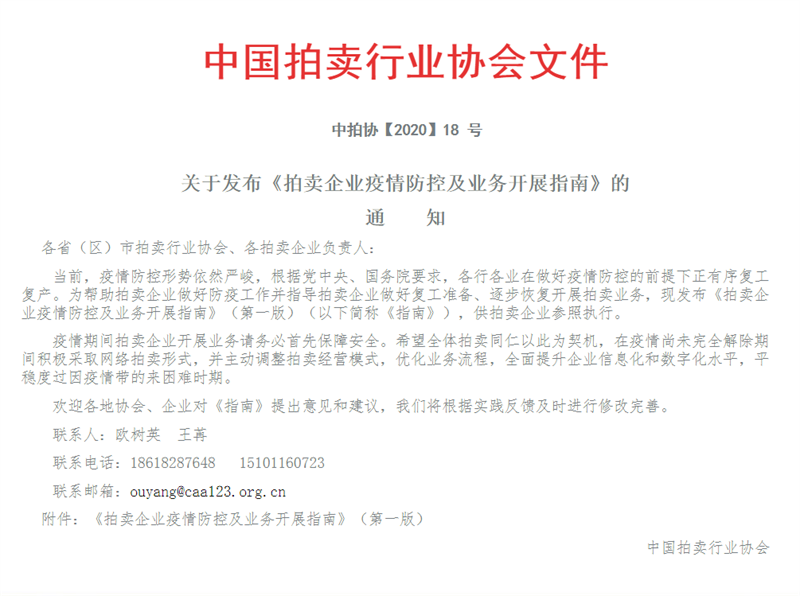 中国拍卖行业协会文件

中拍协【2020】18 号

关于发布《拍卖企业疫情防控及业务开展指南》的
通　　知

各省（区）市拍卖行业协会、各拍卖企业负责人：

当前，疫情防控形势依然严峻，根据党中央、国务院要求，各行各业在做好疫情防控的前提下正有序复工复产。为帮助拍卖企业做好防疫工作并指导拍卖企业做好复工准备、逐步恢复开展拍卖业务，现发布《拍卖企业疫情防控及业务开展指南》（第一版）（以下简称《指南》），供拍卖企业参照执行。

疫情期间拍卖企业开展业务请务必首先保障安全。希望全体拍卖同仁以此为契机，在疫情尚未完全解除期间积极采取网络拍卖形式，并主动调整拍卖经营模式，优化业务流程，全面提升企业信息化和数字化水平，平稳度过因疫情带的来困难时期。

欢迎各地协会、企业对《指南》提出意见和建议，我们将根据实践反馈及时进行修改完善。

联系人：欧树英　王苒

联系电话：18618287648　15101160723

联系邮箱：ouyang@caa123.org.cn

附件：《拍卖企业疫情防控及业务开展指南》（第一版）

中国拍卖行业协会